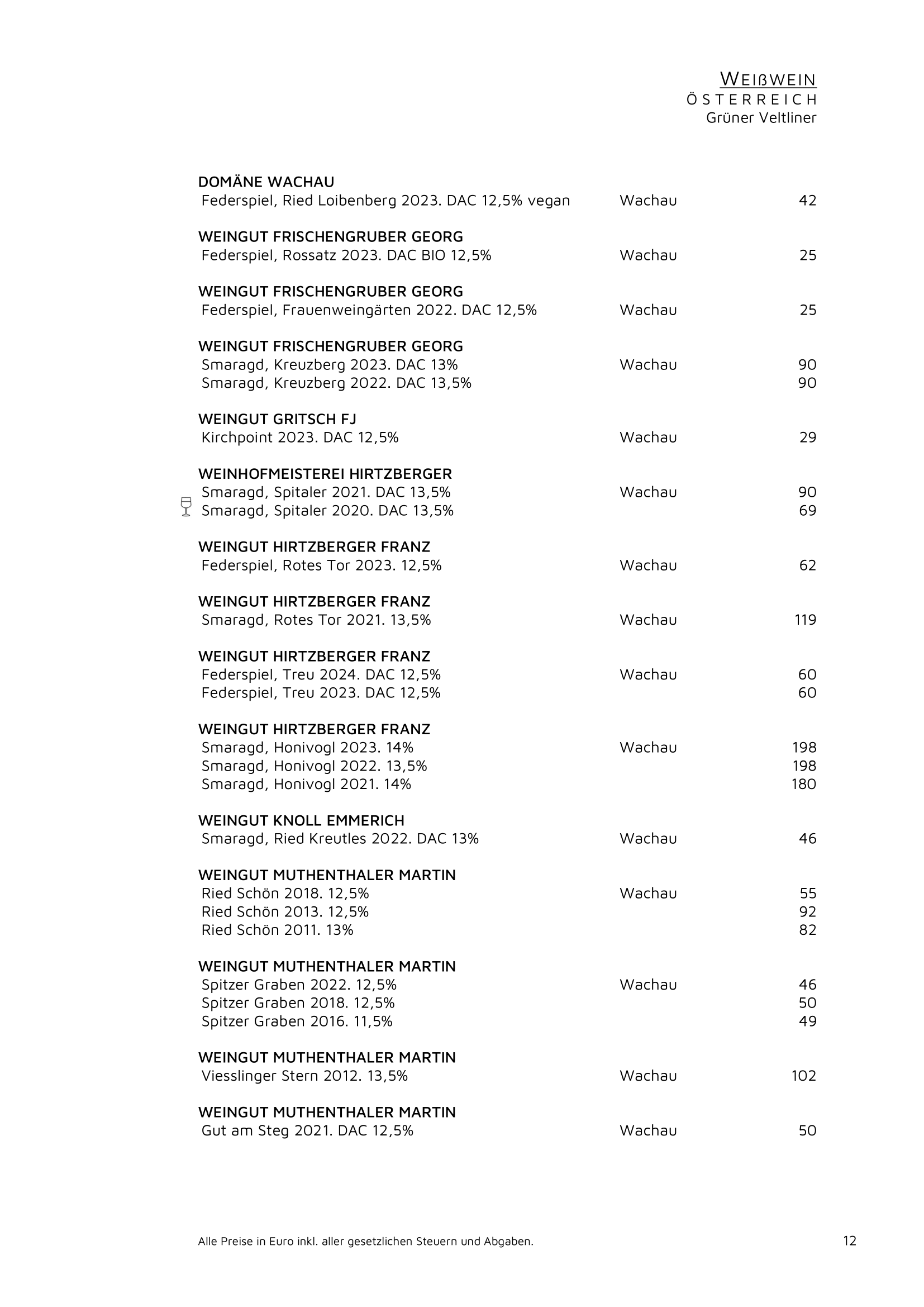 WEIßWEIN
ÖSTERREICH
Grüner Veltliner

DOMÄNE WACHAU
Federspiel, Ried Loibenberg 2023. DAC 12,5% vegan Wachau 42

WEINGUT FRISCHENGRUBER GEORG
Federspiel, Rossatz 2023. DAC BIO 12,5% Wachau 25

WEINGUT FRISCHENGRUBER GEORG
Federspiel, Frauenweingärten 2022. DAC 12,5% Wachau 25

WEINGUT FRISCHENGRUBER GEORG
Smaragd, Kreuzberg 2023. DAC 13% Wachau 90
Smaragd, Kreuzberg 2022. DAC 13,5% 90

WEINGUT GRITSCH FJ
Kirchpoint 2023. DAC 12,5% Wachau 29

WEINHOFMEISTEREI HIRTZBERGER
Smaragd, Spitaler 2021. DAC 13,5% Wachau 90
Smaragd, Spitaler 2020. DAC 13,5% 69

WEINGUT HIRTZBERGER FRANZ
Federspiel, Rotes Tor 2023. 12,5% Wachau 62

WEINGUT HIRTZBERGER FRANZ
Smaragd, Rotes Tor 2021. 13,5% Wachau 119

WEINGUT HIRTZBERGER FRANZ
Federspiel, Treu 2024. DAC 12,5% Wachau 60
Federspiel, Treu 2023. DAC 12,5% 60

WEINGUT HIRTZBERGER FRANZ
Smaragd, Honivogl 2023. 14% Wachau 198
Smaragd, Honivogl 2022. 13,5% 198
Smaragd, Honivogl 2021. 14% 180

WEINGUT KNOLL EMMERICH
Smaragd, Ried Kreutles 2022. DAC 13% Wachau 46

WEINGUT MUTHENTHALER MARTIN
Ried Schön 2018. 12,5% Wachau 55
Ried Schön 2013. 12,5% 92
Ried Schön 2011. 13% 82

WEINGUT MUTHENTHALER MARTIN
Spitzer Graben 2022. 12,5% Wachau 46
Spitzer Graben 2018. 12,5% 50
Spitzer Graben 2016. 11,5% 49

WEINGUT MUTHENTHALER MARTIN
Viesslinger Stern 2012. 13,5% Wachau 102

WEINGUT MUTHENTHALER MARTIN
Gut am Steg 2021. DAC 12,5% Wachau 50

Alle Preise in Euro inkl. aller gesetzlichen Steuern und Abgaben. 12